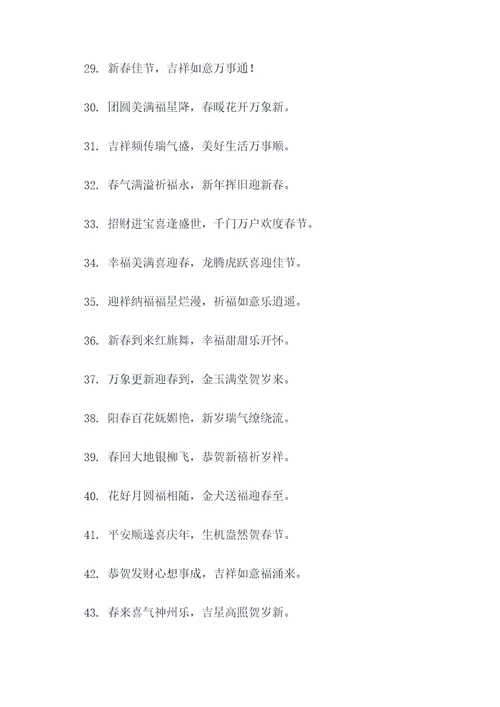 29. 新春佳节，吉祥如意万事通！

30. 团圆美满福星降，春暖花开万象新。

31. 吉祥频传瑞气盛，美好生活万事顺。

32. 春气满溢祈福永，新年挥旧迎新春。

33. 招财进宝喜逢盛世，千门万户欢度春节。

34. 幸福美满喜迎春，龙腾虎跃喜迎佳节。

35. 迎祥纳福福星烂漫，祈福如意乐逍遥。

36. 新春到来红旗舞，幸福甜甜乐开怀。

37. 万象更新迎春到，金玉满堂贺岁来。

38. 阳春百花妩媚艳，新岁瑞气缭绕流。

39. 春回大地银柳飞，恭贺新禧祈岁祥。

40. 花好月圆福相随，金犬送福迎春至。

41. 平安顺遂喜庆年，生机盎然贺春节。

42. 恭贺发财心想事成，吉祥如意福涌来。

43. 春来喜气神州乐，吉星高照贺岁新。